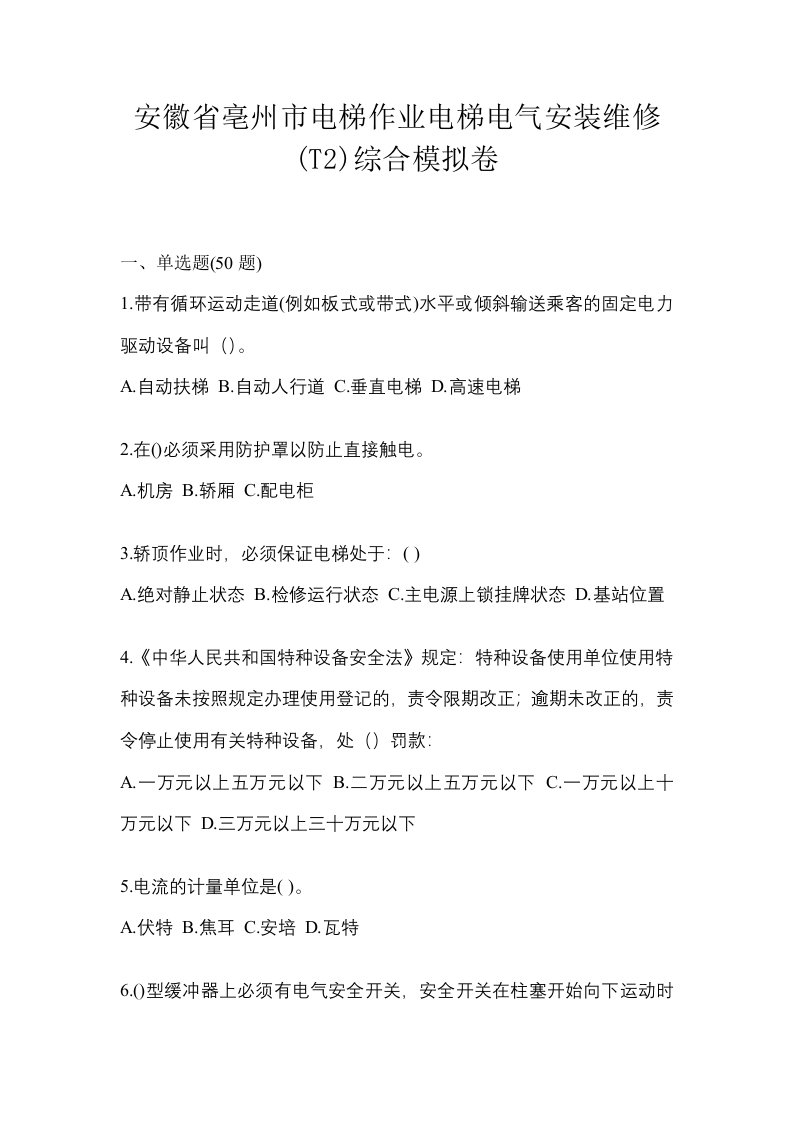 安徽省亳州市电梯作业电梯电气安装维修(T2)综合模拟卷

一、单选题(50 题)

1.带有循环运动走道(例如板式或带式)水平或倾斜输送乘客的固定电力驱动设备叫（）。

A.自动扶梯 B.自动人行道 C.垂直电梯 D.高速电梯

2.在()必须采用防护罩以防止直接触电。

A.机房 B.轿厢 C.配电柜

3.轿顶作业时，必须保证电梯处于：( )

A.绝对静止状态 B.检修运行状态 C.主电源上锁挂牌状态 D.基站位置

4.《中华人民共和国特种设备安全法》规定：特种设备使用单位使用特种设备未按照规定办理使用登记的，责令限期改正；逾期未改正的，责令停止使用有关特种设备，处（）罚款：

A.一万元以上五万元以下 B.二万元以上五万元以下 C.一万元以上十万元以下 D.三万元以上三十万元以下

5.电流的计量单位是( )。

A.伏特 B.焦耳 C.安培 D.瓦特

6.()型缓冲器上必须有电气安全开关，安全开关在柱塞开始向下运动时